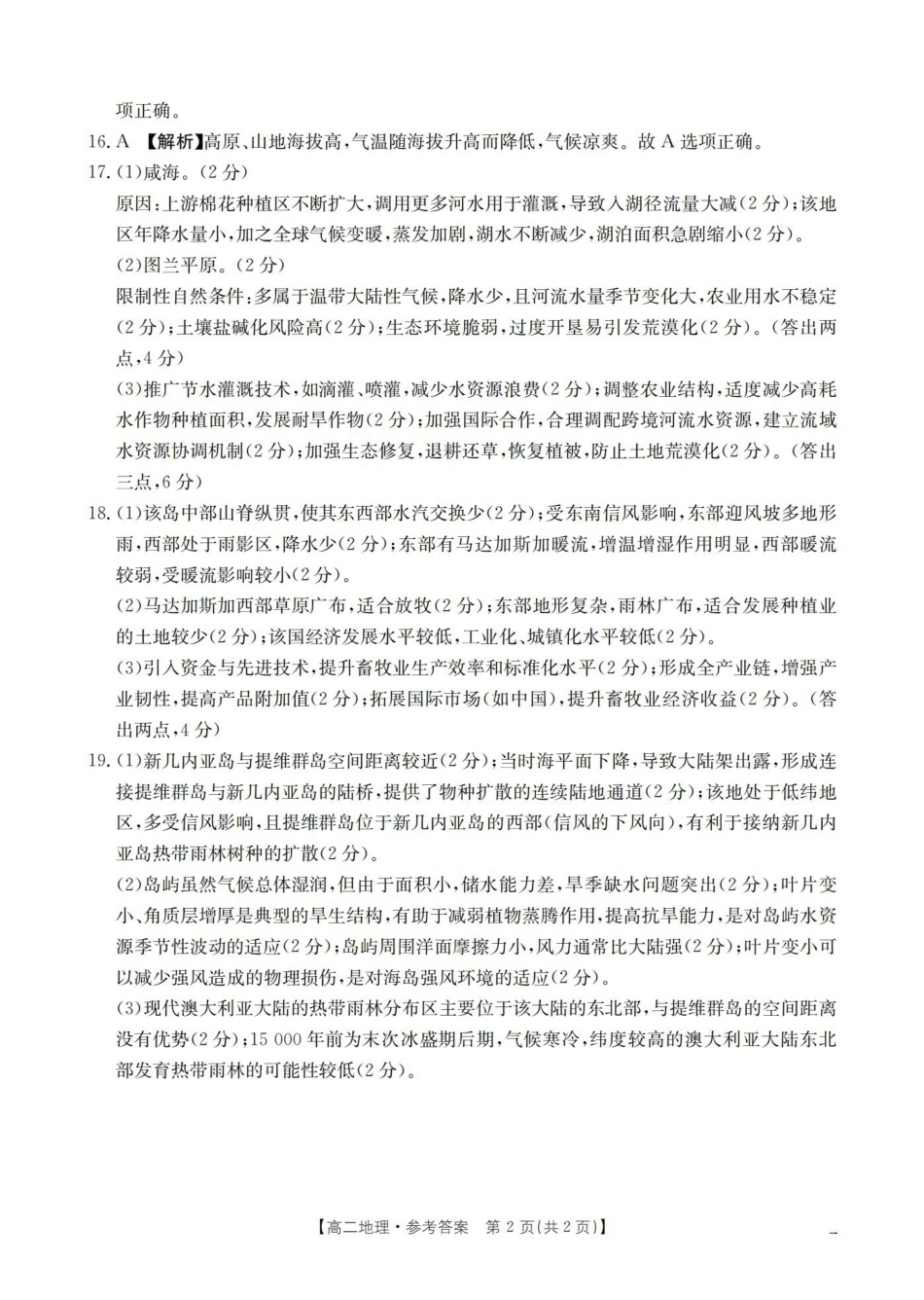 项正确。

16.A 【解析】高原、山地海拔高,气温随海拔升高而降低,气候凉爽。故A选项正确。

17.(1)咸海。(2分)

原因:上游棉花种植区不断扩大,调用更多河水用于灌溉,导致入湖径流量大减(2分);该地区年降水量小,加之全球气候变暖,蒸发加剧,湖水不断减少,湖泊面积急剧缩小(2分)。

(2)图兰平原。(2分)

限制性自然条件:多属于温带大陆性气候,降水少,且河流水量季节变化大,农业用水不稳定(2分);土壤盐碱化风险高(2分);生态环境脆弱,过度开垦易引发荒漠化(2分)。(答出两点,4分)

(3)推广节水灌溉技术,如滴灌、喷灌,减少水资源浪费(2分);调整农业结构,适度减少高耗水作物种植面积,发展耐旱作物(2分);加强国际合作,合理调配跨境河流水资源,建立流域水资源协调机制(2分);加强生态修复,退耕还草,恢复植被,防止土地荒漠化(2分)。(答出三点,6分)

18.(1)该岛中部山脊纵贯,使其东西部水汽交换少(2分);受东南信风影响,东部迎风坡多地形雨,西部处于雨影区,降水少(2分);东部有马达加斯加暖流,增温增湿作用明显,西部暖流较弱,受暖流影响较小(2分)。

(2)马达加斯加西部草原广布,适合放牧(2分);东部地形复杂,雨林广布,适合发展种植业的土地较少(2分);该国经济发展水平较低,工业化、城镇化水平较低(2分)。

(3)引入资金与先进技术,提升畜牧业生产效率和标准化水平(2分);形成全产业链,增强产业韧性,提高产品附加值(2分);拓展国际市场(如中国),提升畜牧业经济收益(2分)。(答出两点,4分)

19.(1)新几内亚岛与提维群岛空间距离较近(2分);当时海平面下降,导致大陆架出露,形成连接提维群岛与新几内亚岛的陆桥,提供了物种扩散的连续陆地通道(2分);该地处于低纬地区,多受信风影响,且提维群岛位于新几内亚岛的西部(信风的下风向),有利于接纳新几内亚岛热带雨林树种的扩散(2分)。

(2)岛屿虽然气候总体湿润,但由于面积小,储水能力差,旱季缺水问题突出(2分);叶片变小、角质层增厚是典型的旱生结构,有助于减弱植物蒸腾作用,提高抗旱能力,是对岛屿水资源季节性波动的适应(2分);岛屿周围洋面摩擦力小,风力通常比大陆强(2分);叶片变小可以减少强风造成的物理损伤,是对海岛强风环境的适应(2分)。

(3)现代澳大利亚大陆的热带雨林分布区主要位于该大陆的东北部,与提维群岛的空间距离没有优势(2分);15 000年前为末次冰盛期后期,气候寒冷,纬度较高的澳大利亚大陆东北部发育热带雨林的可能性较低(2分)。

【高二地理·参考答案 第2页(共2页)】